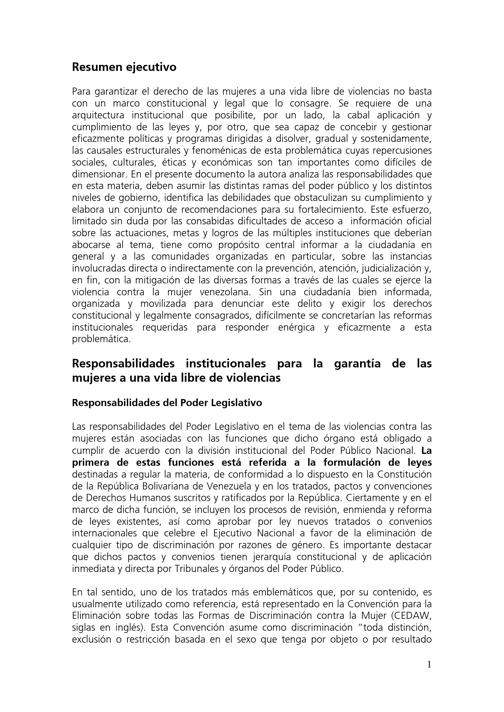 Resumen ejecutivo

Para garantizar el derecho de las mujeres a una vida libre de violencias no basta con un marco constitucional y legal que lo consagre. Se requiere de una arquitectura institucional que posibilite, por un lado, la cabal aplicación y cumplimiento de las leyes y, por otro, que sea capaz de concebir y gestionar eficazmente políticas y programas dirigidas a disolver, gradual y sostenidamente, las causales estructurales y fenoménicas de esta problemática cuyas repercusiones sociales, culturales, éticas y económicas son tan importantes como difíciles de dimensionar. En el presente documento la autora analiza las responsabilidades que en esta materia, deben asumir las distintas ramas del poder público y los distintos niveles de gobierno, identifica las debilidades que obstaculizan su cumplimiento y elabora un conjunto de recomendaciones para su fortalecimiento. Este esfuerzo, limitado sin duda por las consabidas dificultades de acceso a información oficial sobre las actuaciones, metas y logros de las múltiples instituciones que deberían abocarse al tema, tiene como propósito central informar a la ciudadanía en general y a las comunidades organizadas en particular, sobre las instancias involucradas directa o indirectamente con la prevención, atención, judicialización y, en fin, con la mitigación de las diversas formas a través de las cuales se ejerce la violencia contra la mujer venezolana. Sin una ciudadanía bien informada, organizada y movilizada para denunciar este delito y exigir los derechos constitucional y legalmente consagrados, difícilmente se concretarían las reformas institucionales requeridas para responder enérgica y eficazmente a esta problemática.

Responsabilidades institucionales para la garantía de las mujeres a una vida libre de violencias

Responsabilidades del Poder Legislativo

Las responsabilidades del Poder Legislativo en el tema de las violencias contra las mujeres están asociadas con las funciones que dicho órgano está obligado a cumplir de acuerdo con la división institucional del Poder Público Nacional. La primera de estas funciones está referida a la formulación de leyes destinadas a regular la materia, de conformidad a lo dispuesto en la Constitución de la República Bolivariana de Venezuela y en los tratados, pactos y convenciones de Derechos Humanos suscritos y ratificados por la República. Ciertamente y en el marco de dicha función, se incluyen los procesos de revisión, enmienda y reforma de leyes existentes, así como aprobar por ley nuevos tratados o convenios internacionales que celebre el Ejecutivo Nacional a favor de la eliminación de cualquier tipo de discriminación por razones de género. Es importante destacar que dichos pactos y convenios tienen jerarquía constitucional y de aplicación inmediata y directa por Tribunales y órganos del Poder Público.

En tal sentido, uno de los tratados más emblemáticos que, por su contenido, es usualmente utilizado como referencia, está representado en la Convención para la Eliminación sobre todas las Formas de Discriminación contra la Mujer (CEDAW, siglas en inglés). Esta Convención asume como discriminación "toda distinción, exclusión o restricción basada en el sexo que tenga por objeto o por resultado

1